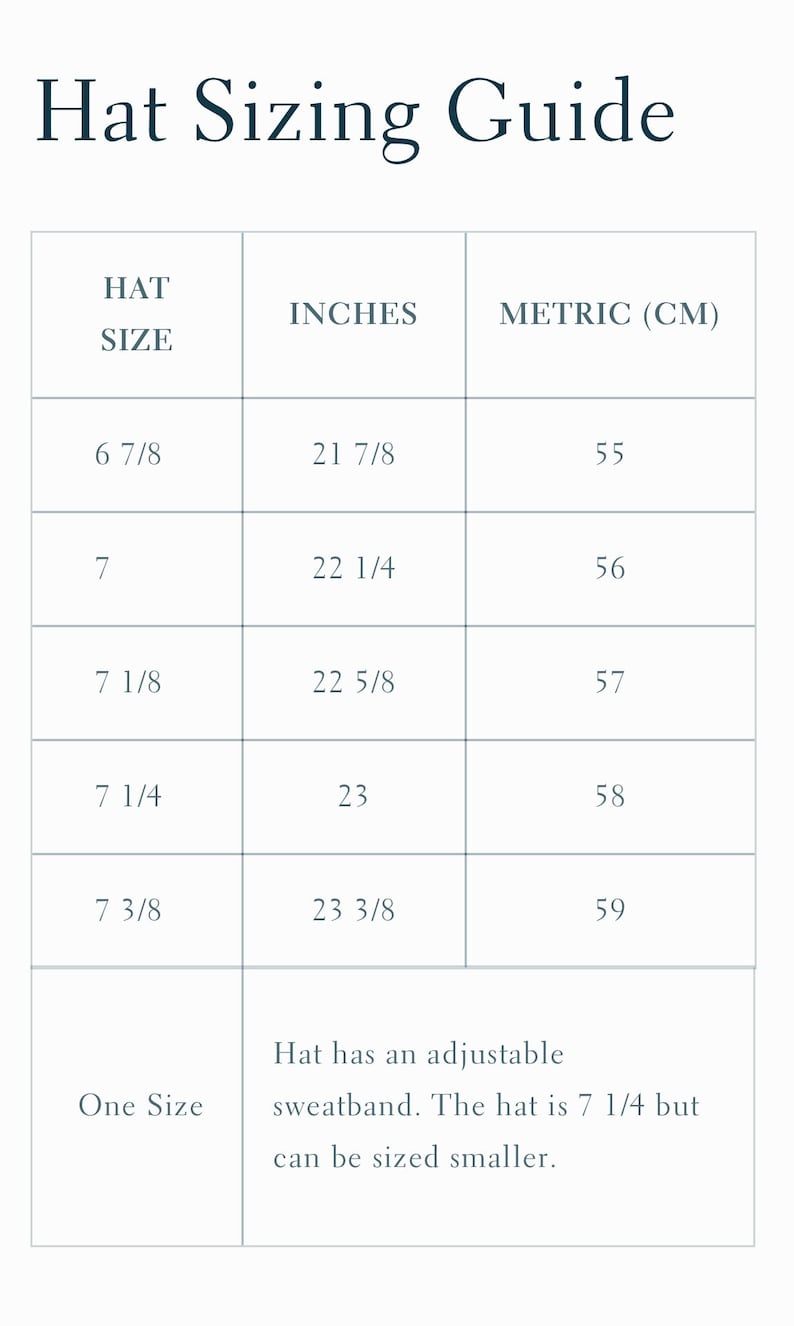 Hat Sizing Guide

| HAT SIZE | INCHES | METRIC (CM) |
|---|---|---|
| 6 7/8 | 21 7/8 | 55 |
| 7 | 22 1/4 | 56 |
| 7 1/8 | 22 5/8 | 57 |
| 7 1/4 | 23 | 58 |
| 7 3/8 | 23 3/8 | 59 |
| One Size | Hat has an adjustable sweatband. The hat is 7 1/4 but can be sized smaller. | |